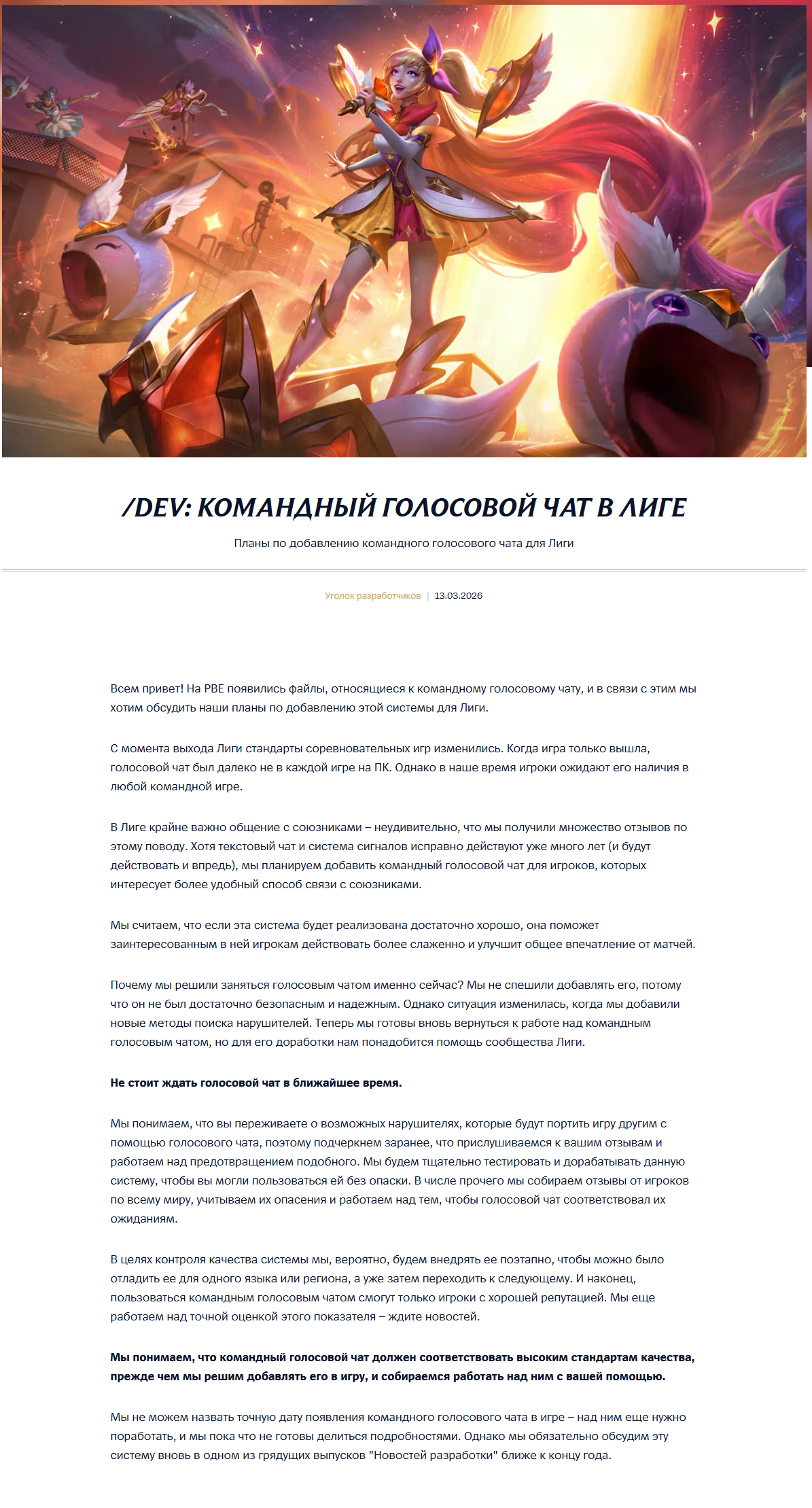 /DEV: КОМАНДНЫЙ ГОЛОСОВОЙ ЧАТ В ЛИГЕ

Планы по добавлению командного голосового чата для Лиги

Уголок разработчиков | 13.03.2026

Всем привет! На PBE появились файлы, относящиеся к командному голосовому чату, и в связи с этим мы хотим обсудить наши планы по добавлению этой системы для Лиги.

С момента выхода Лиги стандарты соревновательных игр изменились. Когда игра только вышла, голосовой чат был далеко не в каждой игре на ПК. Однако в наше время игроки ожидают его наличия в любой командной игре.

В Лиге крайне важно общение с союзниками – неудивительно, что мы получили множество отзывов по этому поводу. Хотя текстовый чат и система сигналов исправно действуют уже много лет (и будут действовать и впредь), мы планируем добавить командный голосовой чат для игроков, которых интересует более удобный способ связи с союзниками.

Мы считаем, что если эта система будет реализована достаточно хорошо, она поможет заинтересованным в ней игрокам действовать более слаженно и улучшит общее впечатление от матчей.

Почему мы решили заняться голосовым чатом именно сейчас? Мы не спешили добавлять его, потому что он не был достаточно безопасным и надежным. Однако ситуация изменилась, когда мы добавили новые методы поиска нарушителей. Теперь мы готовы вновь вернуться к работе над командным голосовым чатом, но для его доработки нам понадобится помощь сообщества Лиги.

Не стоит ждать голосовой чат в ближайшее время.

Мы понимаем, что вы переживаете о возможных нарушителях, которые будут портить игру другим с помощью голосового чата, поэтому подчеркнем заранее, что прислушиваемся к вашим отзывам и работаем над предотвращением подобного. Мы будем тщательно тестировать и дорабатывать данную систему, чтобы вы могли пользоваться ей без опаски. В числе прочего мы собираем отзывы от игроков по всему миру, учитываем их опасения и работаем над тем, чтобы голосовой чат соответствовал их ожиданиям.

В целях контроля качества системы мы, вероятно, будем внедрять ее поэтапно, чтобы можно было отладить ее для одного языка или региона, а уже затем переходить к следующему. И наконец, пользоваться командным голосовым чатом смогут только игроки с хорошей репутацией. Мы еще работаем над точной оценкой этого показателя – ждите новостей.

Мы понимаем, что командный голосовой чат должен соответствовать высоким стандартам качества, прежде чем мы решим добавлять его в игру, и собираемся работать над ним с вашей помощью.

Мы не можем назвать точную дату появления командного голосового чата в игре – над ним еще нужно поработать, и мы пока что не готовы делиться подробностями. Однако мы обязательно обсудим эту систему вновь в одном из грядущих выпусков "Новостей разработки" ближе к концу года.